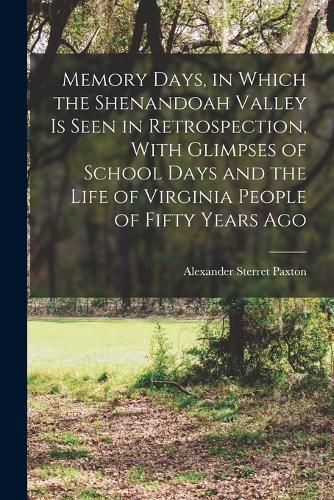 Memory Days, in Which the Shenandoah Valley Is Seen in Retrospection, With Glimpses of School Days and the Life of Virginia People of Fifty Years Ago

Alexander Sterret Paxton